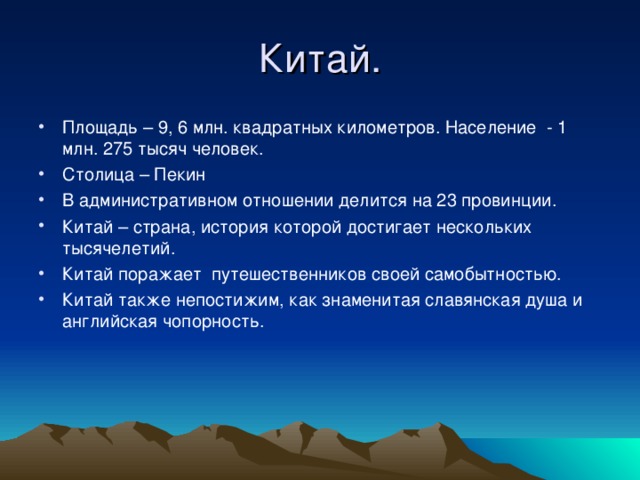 Китай.

• Площадь – 9, 6 млн. квадратных километров. Население - 1 млн. 275 тысяч человек.
• Столица – Пекин
• В административном отношении делится на 23 провинции.
• Китай – страна, история которой достигает нескольких тысячелетий.
• Китай поражает путешественников своей самобытностью.
• Китай также непостижим, как знаменитая славянская душа и английская чопорность.